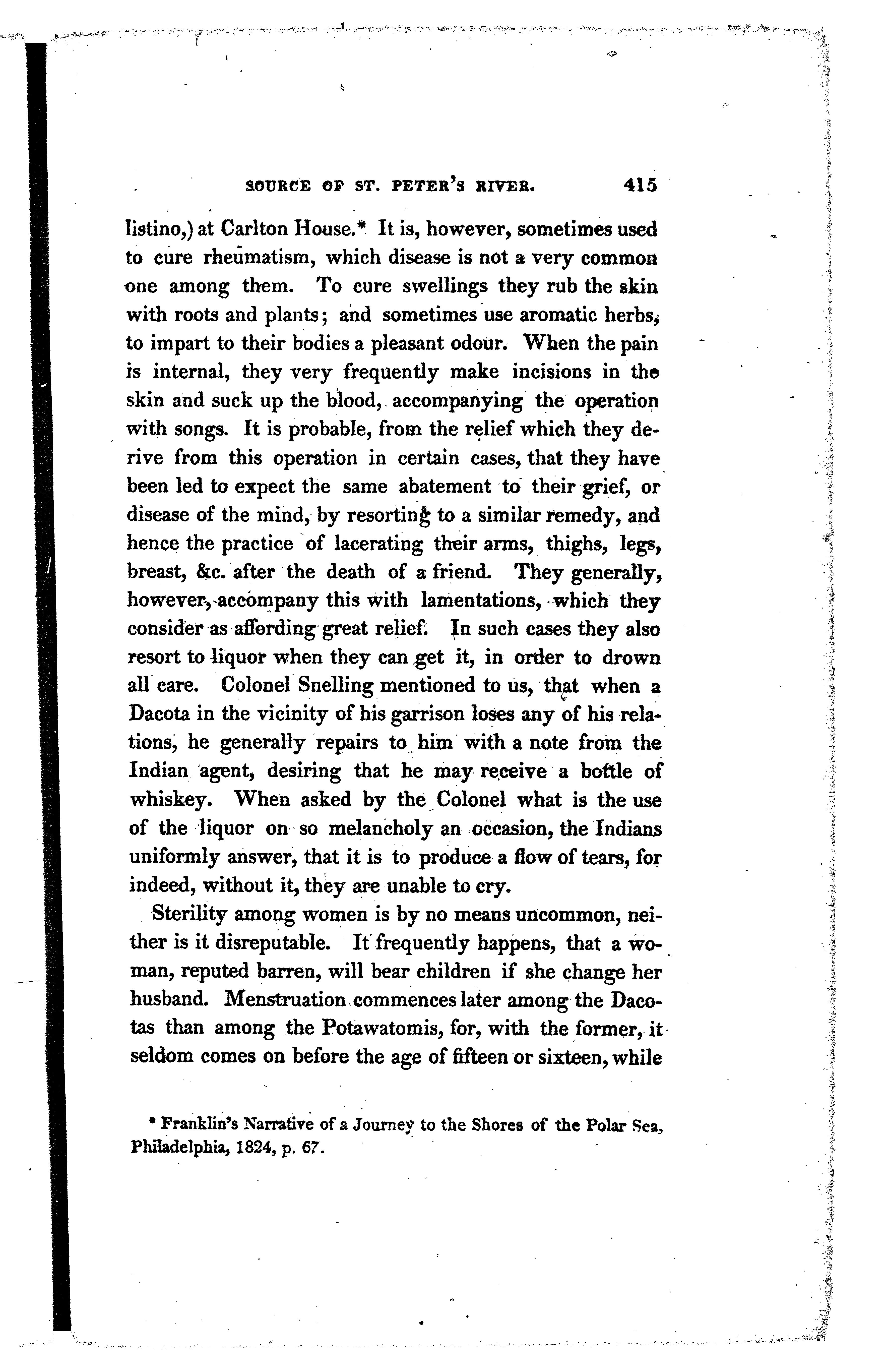 SOURCE OF ST. PETER'S RIVER. 415

listino,) at Carlton House.* It is, however, sometimes used to cure rheumatism, which disease is not a very common one among them. To cure swellings they rub the skin with roots and plants; and sometimes use aromatic herbs, to impart to their bodies a pleasant odour. When the pain is internal, they very frequently make incisions in the skin and suck up the blood, accompanying the operation with songs. It is probable, from the relief which they derive from this operation in certain cases, that they have been led to expect the same abatement to their grief, or disease of the mind, by resorting to a similar remedy, and hence the practice of lacerating their arms, thighs, legs, breast, &c. after the death of a friend. They generally, however, accompany this with lamentations, which they consider as affording great relief. In such cases they also resort to liquor when they can get it, in order to drown all care. Colonel Snelling mentioned to us, that when a Dacota in the vicinity of his garrison loses any of his relations, he generally repairs to him with a note from the Indian agent, desiring that he may receive a bottle of whiskey. When asked by the Colonel what is the use of the liquor on so melancholy an occasion, the Indians uniformly answer, that it is to produce a flow of tears, for indeed, without it, they are unable to cry.

Sterility among women is by no means uncommon, neither is it disreputable. It frequently happens, that a woman, reputed barren, will bear children if she change her husband. Menstruation commences later among the Dacotas than among the Potawatomis, for, with the former, it seldom comes on before the age of fifteen or sixteen, while

* Franklin's Narrative of a Journey to the Shores of the Polar Sea, Philadelphia, 1824, p. 67.